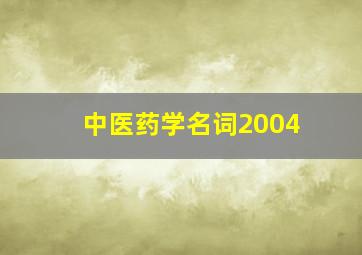 中医药学名词2004